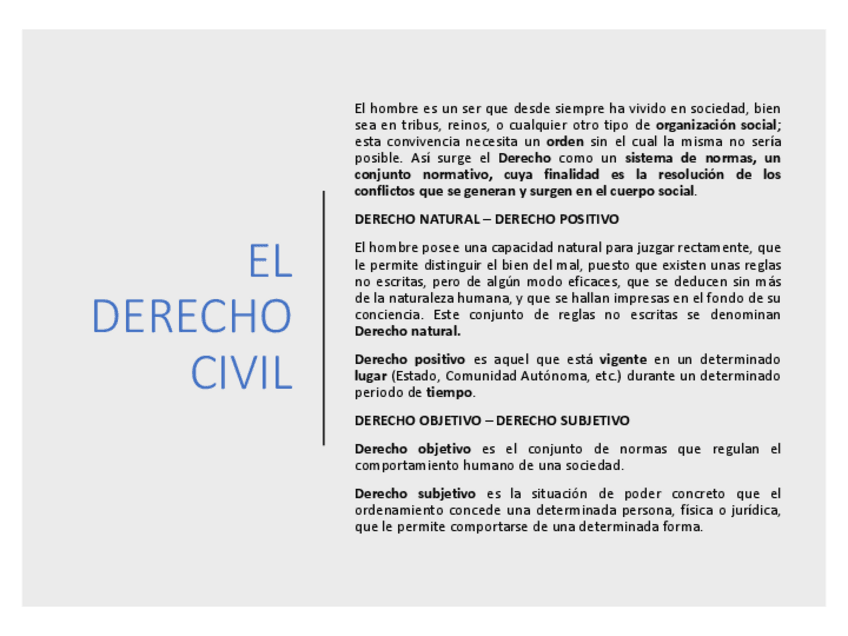 EL DERECHO CIVIL

El hombre es un ser que desde siempre ha vivido en sociedad, bien sea en tribus, reinos, o cualquier otro tipo de organización social; esta convivencia necesita un orden sin el cual la misma no sería posible. Así surge el Derecho como un sistema de normas, un conjunto normativo, cuya finalidad es la resolución de los conflictos que se generan y surgen en el cuerpo social.

DERECHO NATURAL – DERECHO POSITIVO

El hombre posee una capacidad natural para juzgar rectamente, que le permite distinguir el bien del mal, puesto que existen unas reglas no escritas, pero de algún modo eficaces, que se deducen sin más de la naturaleza humana, y que se hallan impresas en el fondo de su conciencia. Este conjunto de reglas no escritas se denominan Derecho natural.

Derecho positivo es aquel que está vigente en un determinado lugar (Estado, Comunidad Autónoma, etc.) durante un determinado periodo de tiempo.

DERECHO OBJETIVO – DERECHO SUBJETIVO

Derecho objetivo es el conjunto de normas que regulan el comportamiento humano de una sociedad.

Derecho subjetivo es la situación de poder concreto que el ordenamiento concede una determinada persona, física o jurídica, que le permite comportarse de una determinada forma.